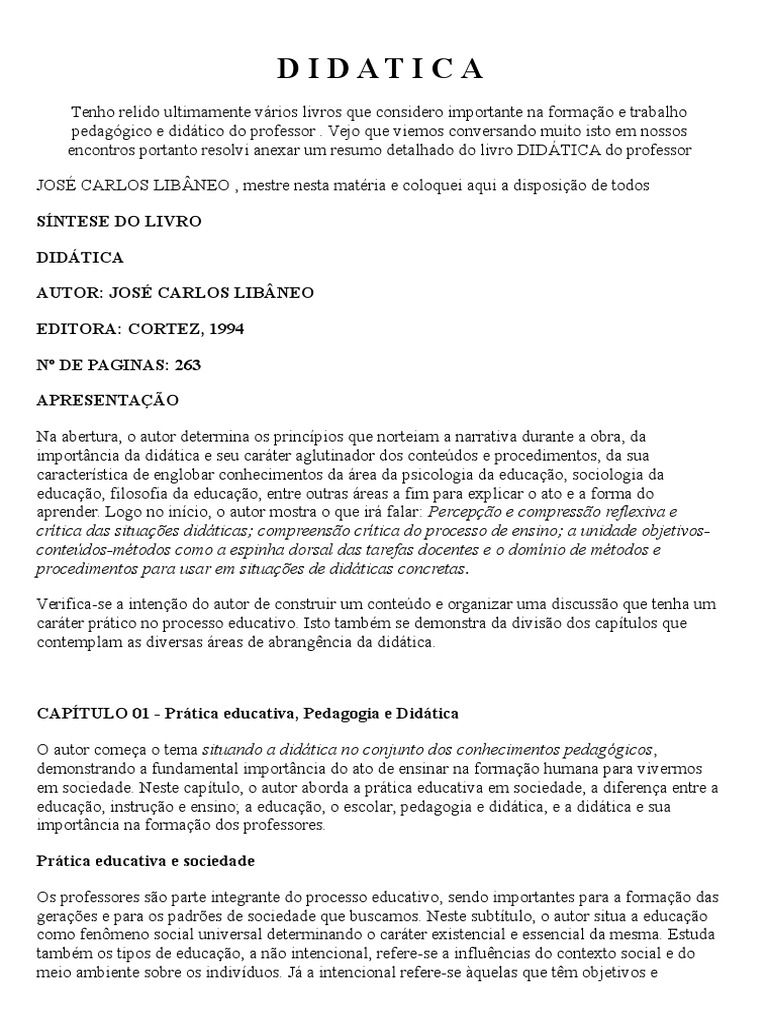 D I D A T I C A

Tenho relido ultimamente vários livros que considero importante na formação e trabalho pedagógico e didático do professor . Vejo que viemos conversando muito isto em nossos encontros portanto resolvi anexar um resumo detalhado do livro DIDÁTICA do professor

JOSÉ CARLOS LIBÂNEO , mestre nesta matéria e coloquei aqui a disposição de todos

SÍNTESE DO LIVRO

DIDÁTICA

AUTOR: JOSÉ CARLOS LIBÂNEO

EDITORA: CORTEZ, 1994

Nº DE PAGINAS: 263

APRESENTAÇÃO

Na abertura, o autor determina os princípios que norteiam a narrativa durante a obra, da importância da didática e seu caráter aglutinador dos conteúdos e procedimentos, da sua característica de englobar conhecimentos da área da psicologia da educação, sociologia da educação, filosofia da educação, entre outras áreas a fim para explicar o ato e a forma do aprender. Logo no início, o autor mostra o que irá falar: Percepção e compressão reflexiva e crítica das situações didáticas; compreensão crítica do processo de ensino; a unidade objetivos-conteúdos-métodos como a espinha dorsal das tarefas docentes e o domínio de métodos e procedimentos para usar em situações de didáticas concretas.

Verifica-se a intenção do autor de construir um conteúdo e organizar uma discussão que tenha um caráter prático no processo educativo. Isto também se demonstra da divisão dos capítulos que contemplam as diversas áreas de abrangência da didática.

CAPÍTULO 01 - Prática educativa, Pedagogia e Didática

O autor começa o tema situando a didática no conjunto dos conhecimentos pedagógicos, demonstrando a fundamental importância do ato de ensinar na formação humana para vivermos em sociedade. Neste capítulo, o autor aborda a prática educativa em sociedade, a diferença entre a educação, instrução e ensino; a educação, o escolar, pedagogia e didática, e a didática e sua importância na formação dos professores.

Prática educativa e sociedade

Os professores são parte integrante do processo educativo, sendo importantes para a formação das gerações e para os padrões de sociedade que buscamos. Neste subtítulo, o autor situa a educação como fenômeno social universal determinando o caráter existencial e essencial da mesma. Estuda também os tipos de educação, a não intencional, refere-se a influências do contexto social e do meio ambiente sobre os indivíduos. Já a intencional refere-se àquelas que têm objetivos e